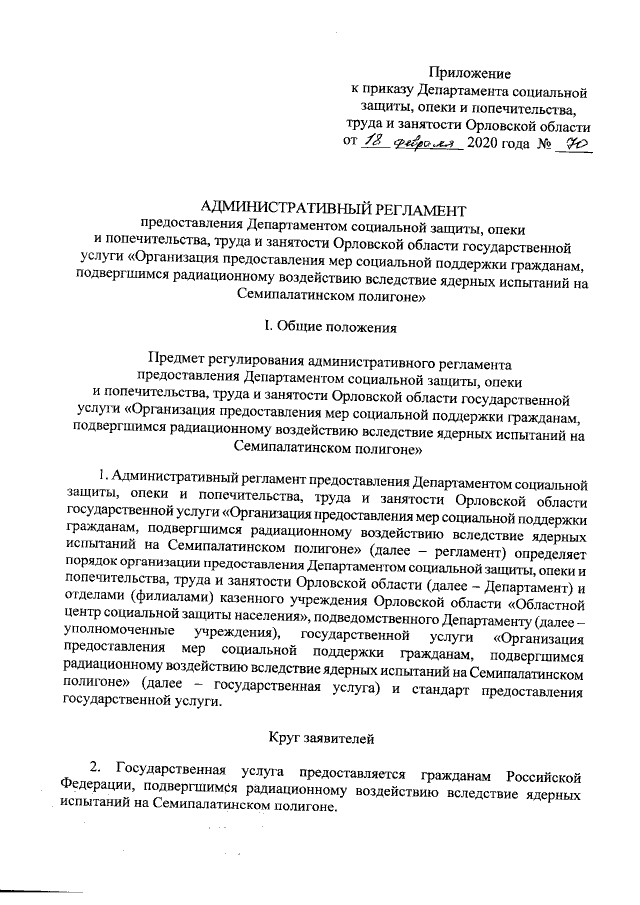 Приложение
к приказу Департамента социальной защиты, опеки и попечительства, труда и занятости Орловской области
от 18 февраля 2020 года № 70

АДМИНИСТРАТИВНЫЙ РЕГЛАМЕНТ
предоставления Департаментом социальной защиты, опеки и попечительства, труда и занятости Орловской области государственной услуги «Организация предоставления мер социальной поддержки гражданам, подвергшимся радиационному воздействию вследствие ядерных испытаний на Семипалатинском полигоне»

I. Общие положения

Предмет регулирования административного регламента предоставления Департаментом социальной защиты, опеки и попечительства, труда и занятости Орловской области государственной услуги «Организация предоставления мер социальной поддержки гражданам, подвергшимся радиационному воздействию вследствие ядерных испытаний на Семипалатинском полигоне»

1. Административный регламент предоставления Департаментом социальной защиты, опеки и попечительства, труда и занятости Орловской области государственной услуги «Организация предоставления мер социальной поддержки гражданам, подвергшимся радиационному воздействию вследствие ядерных испытаний на Семипалатинском полигоне» (далее – регламент) определяет порядок организации предоставления Департаментом социальной защиты, опеки и попечительства, труда и занятости Орловской области (далее – Департамент) и отделами (филиалами) казенного учреждения Орловской области «Областной центр социальной защиты населения», подведомственного Департаменту (далее – уполномоченные учреждения), государственной услуги «Организация предоставления мер социальной поддержки гражданам, подвергшимся радиационному воздействию вследствие ядерных испытаний на Семипалатинском полигоне» (далее – государственная услуга) и стандарт предоставления государственной услуги.

Круг заявителей

2. Государственная услуга предоставляется гражданам Российской Федерации, подвергшимся радиационному воздействию вследствие ядерных испытаний на Семипалатинском полигоне.